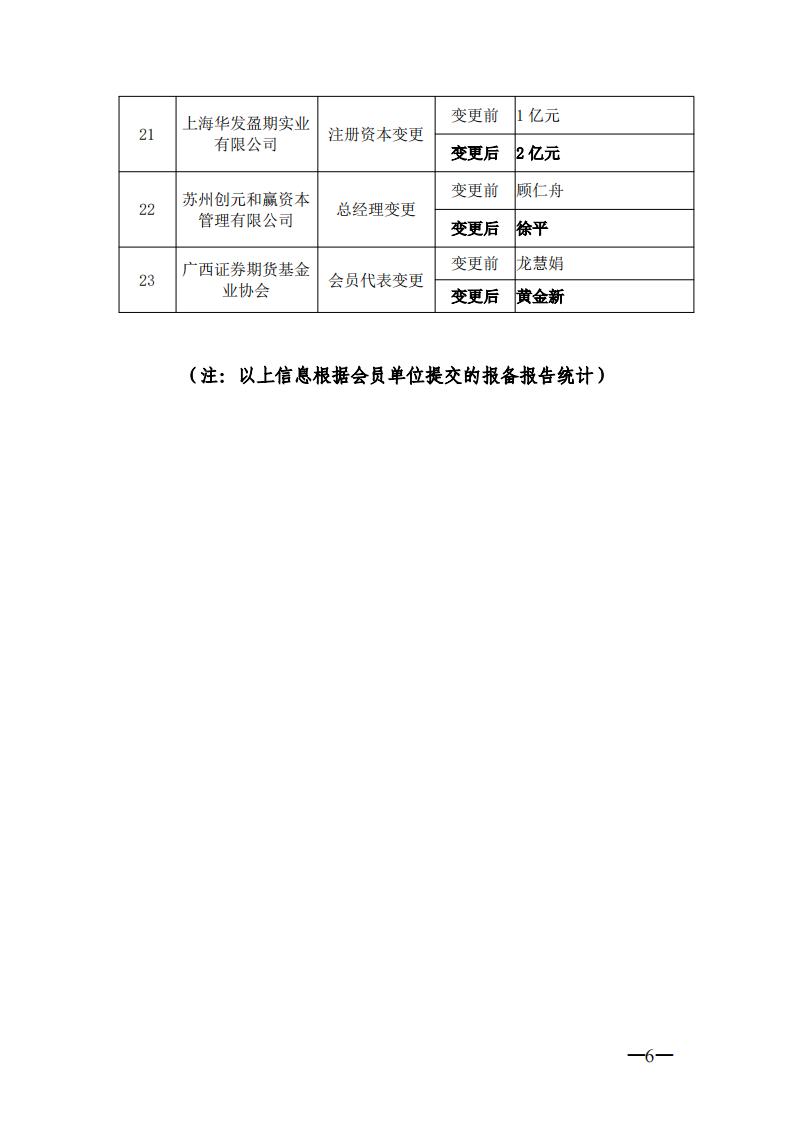 | 21 | 上海华发盈期实业有限公司 | 注册资本变更 | 变更前 | 1 亿元 |
|---|---|---|---|---|
| | | | 变更后 | 2 亿元 |
| 22 | 苏州创元和赢资本管理有限公司 | 总经理变更 | 变更前 | 顾仁舟 |
| | | | 变更后 | 徐平 |
| 23 | 广西证券期货基金业协会 | 会员代表变更 | 变更前 | 龙慧娟 |
| | | | 变更后 | 黄金新 |

（注：以上信息根据会员单位提交的报备报告统计）

—6—